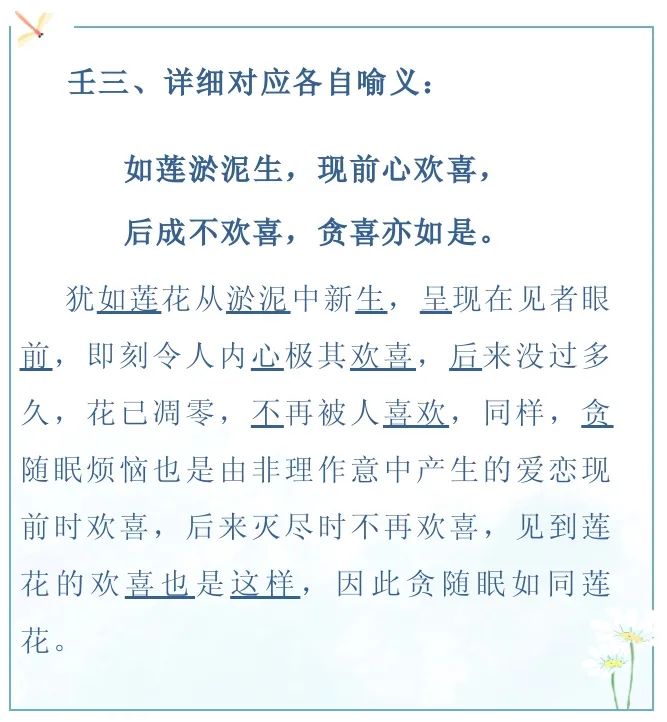 壬三、详细对应各自喻义：

如莲淤泥生，现前心欢喜，
后成不欢喜，贪喜亦如是。

犹如莲花从淤泥中新生，呈现在见者眼前，即刻令人内心极其欢喜，后来没过多久，花已凋零，不再被人喜欢，同样，贪随眠烦恼也是由非理作意中产生的爱恋现前时欢喜，后来灭尽时不再欢喜，见到莲花的欢喜也是这样，因此贪随眠如同莲花。